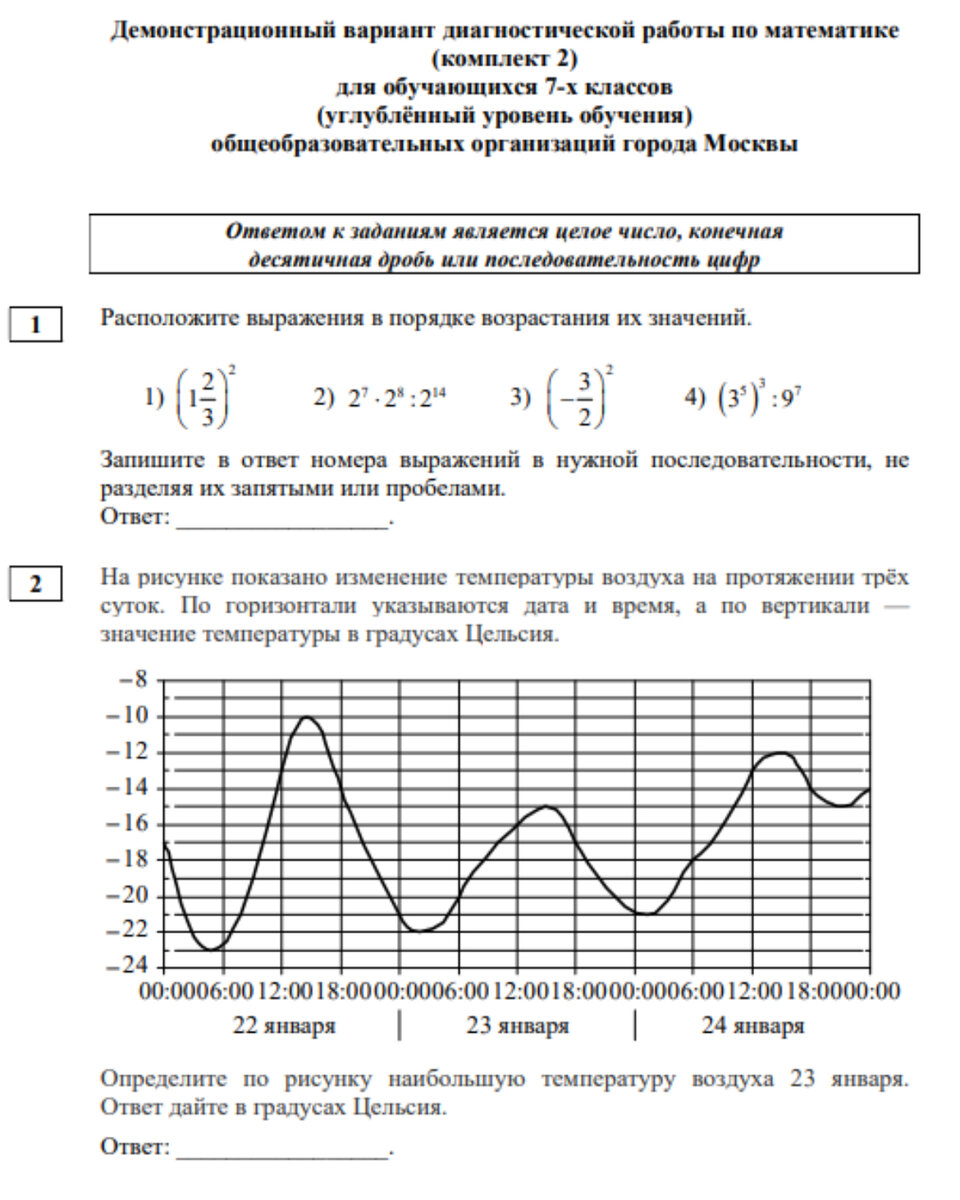 Демонстрационный вариант диагностической работы по математике (комплект 2) для обучающихся 7-х классов (углублённый уровень обучения) общеобразовательных организаций города Москвы

Ответом к заданиям является целое число, конечная десятичная дробь или последовательность цифр

1

Расположите выражения в порядке возрастания их значений.

1) $\left(1\frac{2}{3}\right)^2$ 2) $2^7 \cdot 2^8 : 2^{14}$ 3) $\left(-\frac{3}{2}\right)^2$ 4) $\left(3^5\right)^3 : 9^7$

Запишите в ответ номера выражений в нужной последовательности, не разделяя их запятыми или пробелами.
Ответ: ________________.

2

На рисунке показано изменение температуры воздуха на протяжении трёх суток. По горизонтали указываются дата и время, а по вертикали — значение температуры в градусах Цельсия.

−8
−10
−12
−14
−16
−18
−20
−22
−24
00:00 06:00 12:00 18:00 00:00 06:00 12:00 18:00 00:00 06:00 12:00 18:00 00:00
22 января | 23 января | 24 января

Определите по рисунку наибольшую температуру воздуха 23 января. Ответ дайте в градусах Цельсия.

Ответ: ________________.